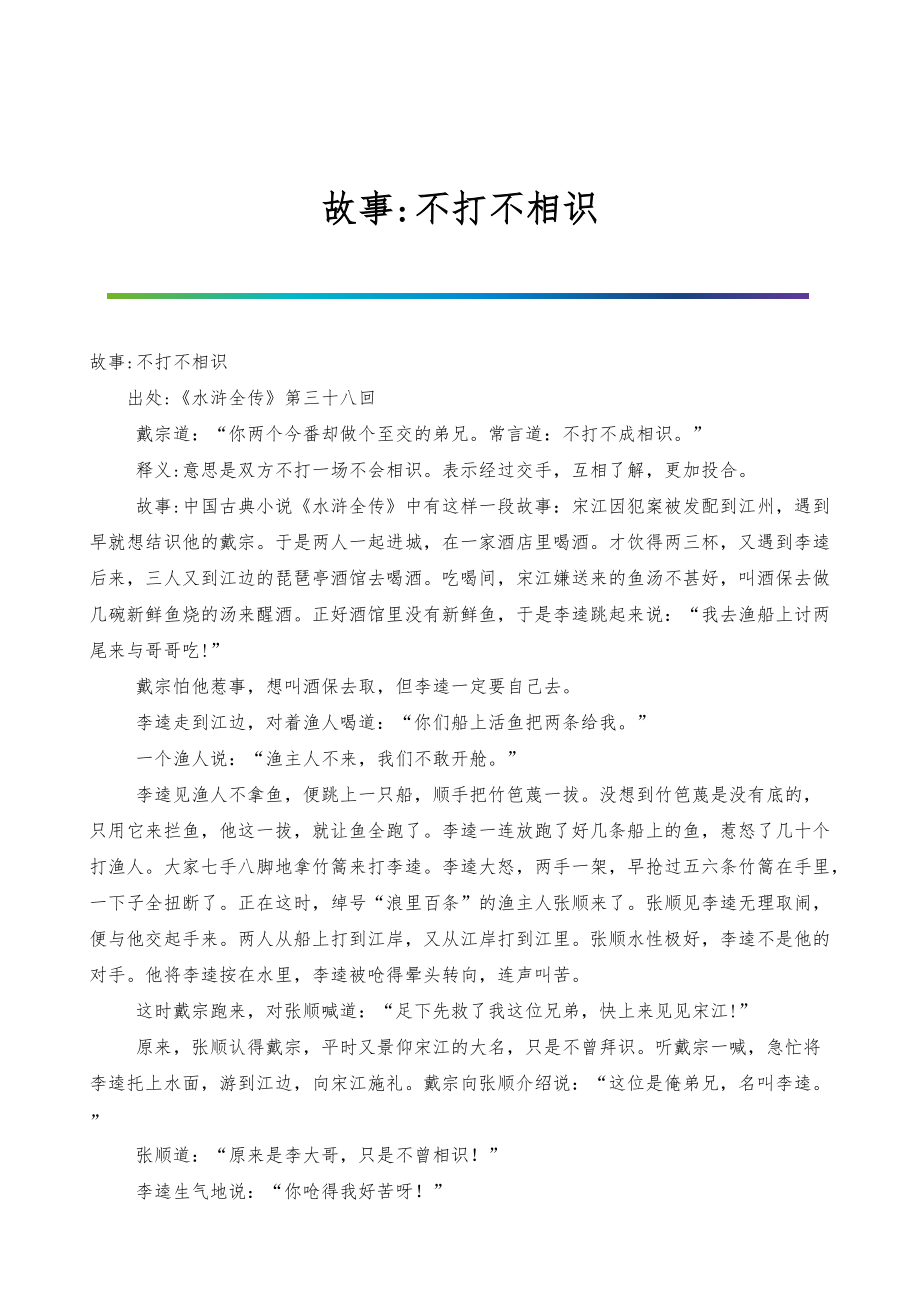 故事:不打不相识

故事:不打不相识

出处:《水浒全传》第三十八回

戴宗道:“你两个今番却做个至交的弟兄。常言道:不打不成相识。”

释义:意思是双方不打一场不会相识。表示经过交手，互相了解，更加投合。

故事:中国古典小说《水浒全传》中有这样一段故事:宋江因犯案被发配到江州，遇到早就想结识他的戴宗。于是两人一起进城，在一家酒店里喝酒。才饮得两三杯，又遇到李逵后来，三人又到江边的琵琶亭酒馆去喝酒。吃喝间，宋江嫌送来的鱼汤不甚好，叫酒保去做几碗新鲜鱼烧的汤来醒酒。正好酒馆里没有新鲜鱼，于是李逵跳起来说:“我去渔船上讨两尾来与哥哥吃!”

戴宗怕他惹事，想叫酒保去取，但李逵一定要自己去。

李逵走到江边，对着渔人喝道:“你们船上活鱼把两条给我。”

一个渔人说:“渔主人不来，我们不敢开舱。”

李逵见渔人不拿鱼，便跳上一只船，顺手把竹笆蔑一拔。没想到竹笆蔑是没有底的，只用它来拦鱼，他这一拔，就让鱼全跑了。李逵一连放跑了好几条船上的鱼，惹怒了几十个打渔人。大家七手八脚地拿竹篙来打李逵。李逵大怒，两手一架，早抢过五六条竹篙在手里，一下子全扭断了。正在这时，绰号“浪里百条”的渔主人张顺来了。张顺见李逵无理取闹，便与他交起手来。两人从船上打到江岸，又从江岸打到江里。张顺水性极好，李逵不是他的对手。他将李逵按在水里，李逵被呛得晕头转向，连声叫苦。

这时戴宗跑来，对张顺喊道:“足下先救了我这位兄弟，快上来见见宋江!”

原来，张顺认得戴宗，平时又景仰宋江的大名，只是不曾拜识。听戴宗一喊，急忙将李逵托上水面，游到江边，向宋江施礼。戴宗向张顺介绍说:“这位是俺弟兄，名叫李逵。”

张顺道:“原来是李大哥，只是不曾相识!”

李逵生气地说:“你呛得我好苦呀!”